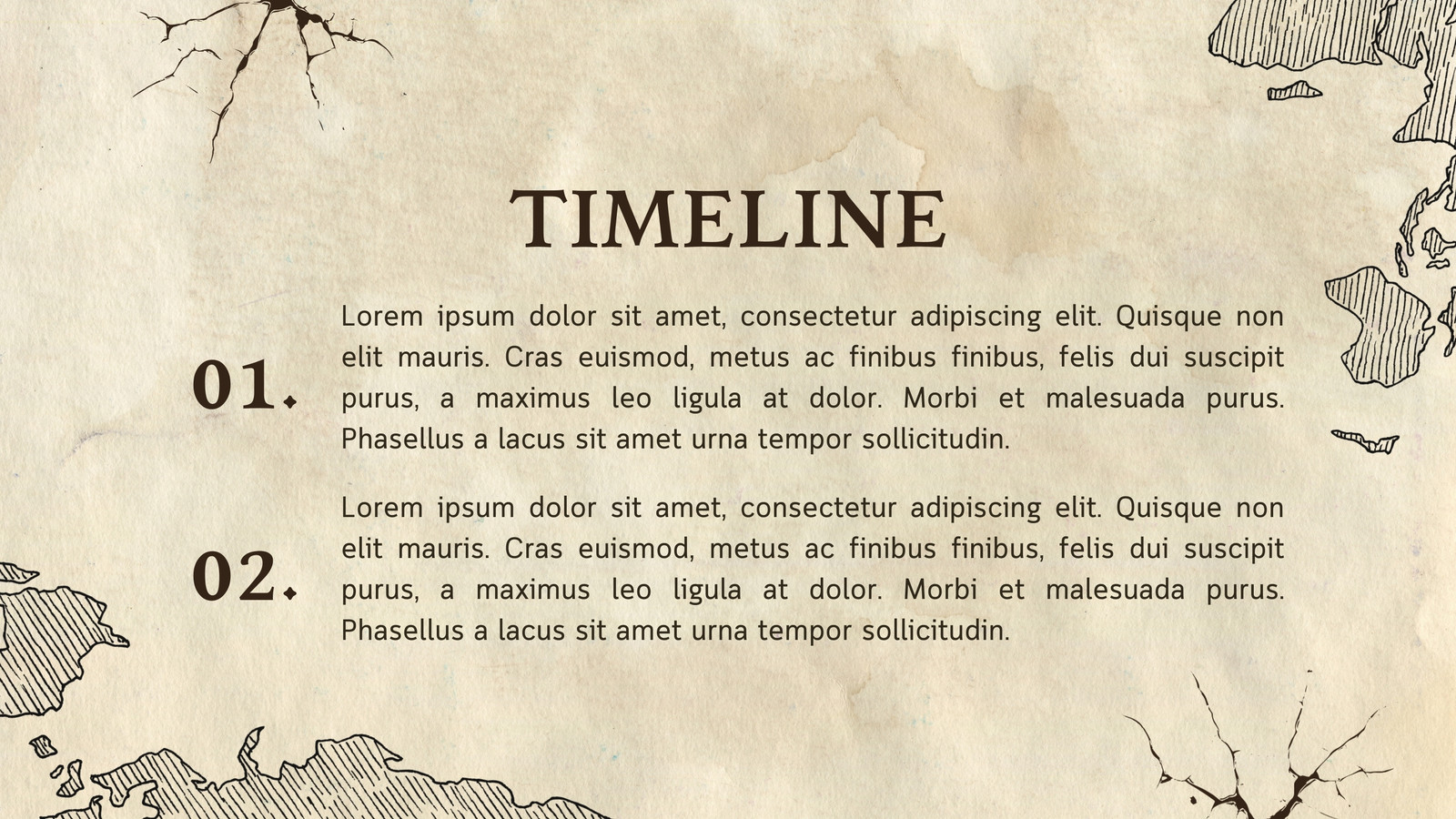 TIMELINE

01.

Lorem ipsum dolor sit amet, consectetur adipiscing elit. Quisque non elit mauris. Cras euismod, metus ac finibus finibus, felis dui suscipit purus, a maximus leo ligula at dolor. Morbi et malesuada purus. Phasellus a lacus sit amet urna tempor sollicitudin.

02.

Lorem ipsum dolor sit amet, consectetur adipiscing elit. Quisque non elit mauris. Cras euismod, metus ac finibus finibus, felis dui suscipit purus, a maximus leo ligula at dolor. Morbi et malesuada purus. Phasellus a lacus sit amet urna tempor sollicitudin.